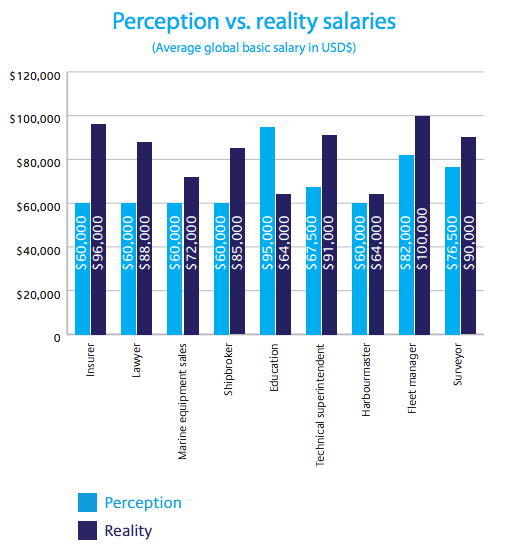 Perception vs. reality salaries
(Average global basic salary in USD$)

$120,000
$100,000
$80,000
$60,000
$40,000
$20,000
0

$60,000 $96,000
$60,000 $88,000
$60,000 $72,000
$60,000 $85,000
$95,000 $64,000
$67,500 $91,000
$60,000 $64,000
$82,000 $100,000
$76,500 $90,000

Insurer
Lawyer
Marine equipment sales
Shipbroker
Education
Technical superintendent
Harbourmaster
Fleet manager
Surveyor

Perception
Reality